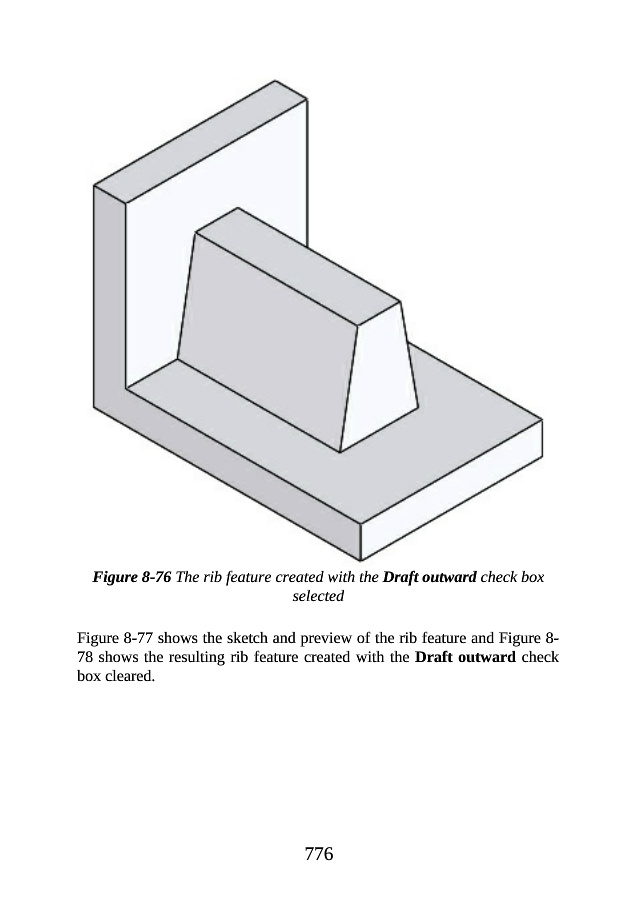 Figure 8-76 The rib feature created with the Draft outward check box selected

Figure 8-77 shows the sketch and preview of the rib feature and Figure 8-78 shows the resulting rib feature created with the Draft outward check box cleared.

776